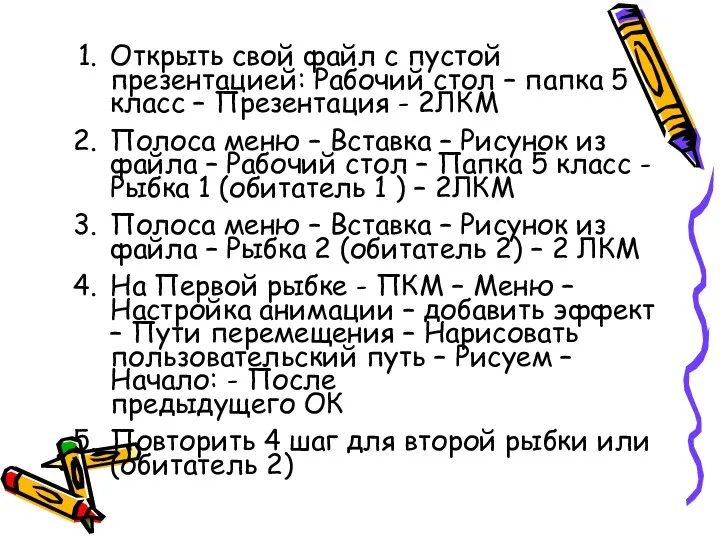 1. Открыть свой файл с пустой презентацией: Рабочий стол – папка 5 класс – Презентация - 2ЛКМ
2. Полоса меню – Вставка – Рисунок из файла – Рабочий стол – Папка 5 класс - Рыбка 1 (обитатель 1 ) – 2ЛКМ
3. Полоса меню – Вставка – Рисунок из файла – Рыбка 2 (обитатель 2) – 2 ЛКМ
4. На Первой рыбке - ПКМ – Меню – Настройка анимации – добавить эффект – Пути перемещения – Нарисовать пользовательский путь – Рисуем – Начало: - После предыдущего ОК
5. Повторить 4 шаг для второй рыбки или (обитатель 2)